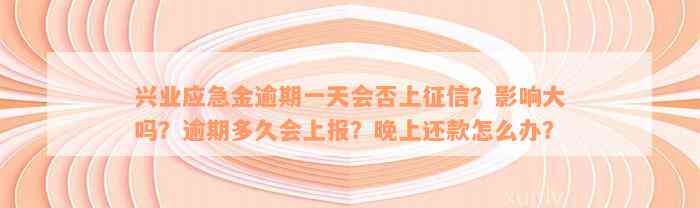 兴业应急金逾期一天会否上征信？影响大吗？逾期多久会上报？晚上还款怎么办？